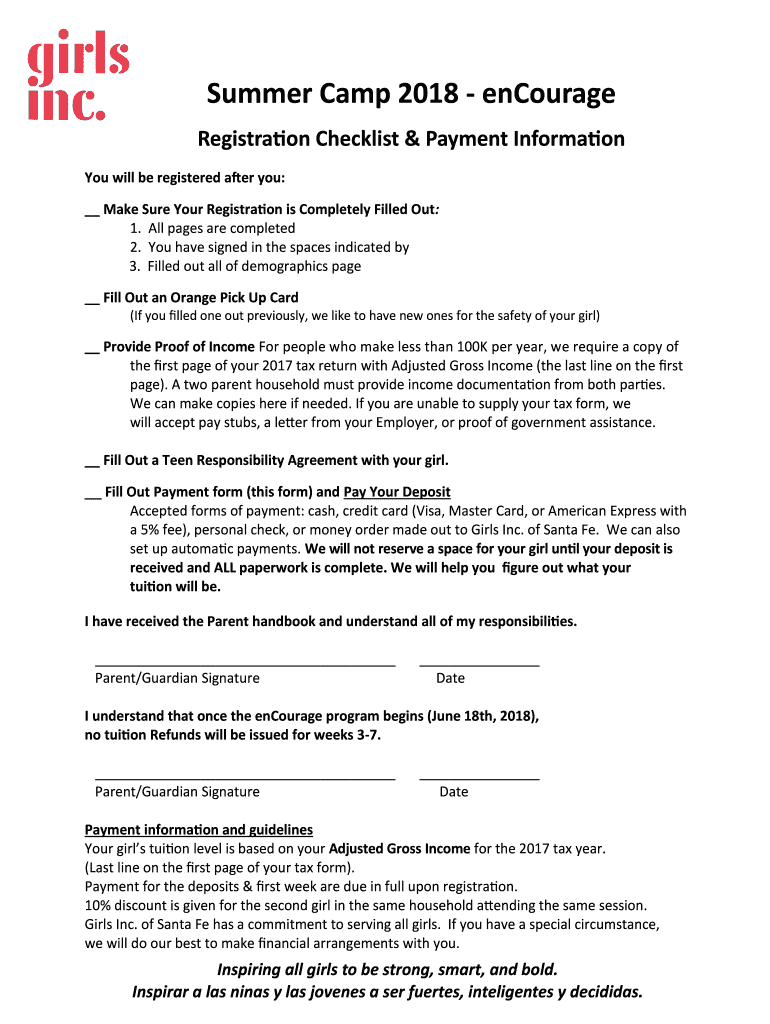 girls inc.

Summer Camp 2018 - enCourage

Registration Checklist & Payment Information

You will be registered after you:

__ Make Sure Your Registration is Completely Filled Out:
1. All pages are completed
2. You have signed in the spaces indicated by
3. Filled out all of demographics page

__ Fill Out an Orange Pick Up Card
(If you filled one out previously, we like to have new ones for the safety of your girl)

__ Provide Proof of Income For people who make less than 100K per year, we require a copy of the first page of your 2017 tax return with Adjusted Gross Income (the last line on the first page). A two parent household must provide income documentation from both parties. We can make copies here if needed. If you are unable to supply your tax form, we will accept pay stubs, a letter from your Employer, or proof of government assistance.

__ Fill Out a Teen Responsibility Agreement with your girl.

__ Fill Out Payment form (this form) and Pay Your Deposit
Accepted forms of payment: cash, credit card (Visa, Master Card, or American Express with a 5% fee), personal check, or money order made out to Girls Inc. of Santa Fe. We can also set up automatic payments. We will not reserve a space for your girl until your deposit is received and ALL paperwork is complete. We will help you figure out what your tuition will be.

I have received the Parent handbook and understand all of my responsibilities.

Parent/Guardian Signature Date

I understand that once the enCourage program begins (June 18th, 2018), no tuition Refunds will be issued for weeks 3-7.

Parent/Guardian Signature Date

Payment information and guidelines
Your girl's tuition level is based on your Adjusted Gross Income for the 2017 tax year.
(Last line on the first page of your tax form).
Payment for the deposits & first week are due in full upon registration.
10% discount is given for the second girl in the same household attending the same session.
Girls Inc. of Santa Fe has a commitment to serving all girls. If you have a special circumstance, we will do our best to make financial arrangements with you.

Inspiring all girls to be strong, smart, and bold.
Inspirar a las ninas y las jovenes a ser fuertes, inteligentes y decididas.